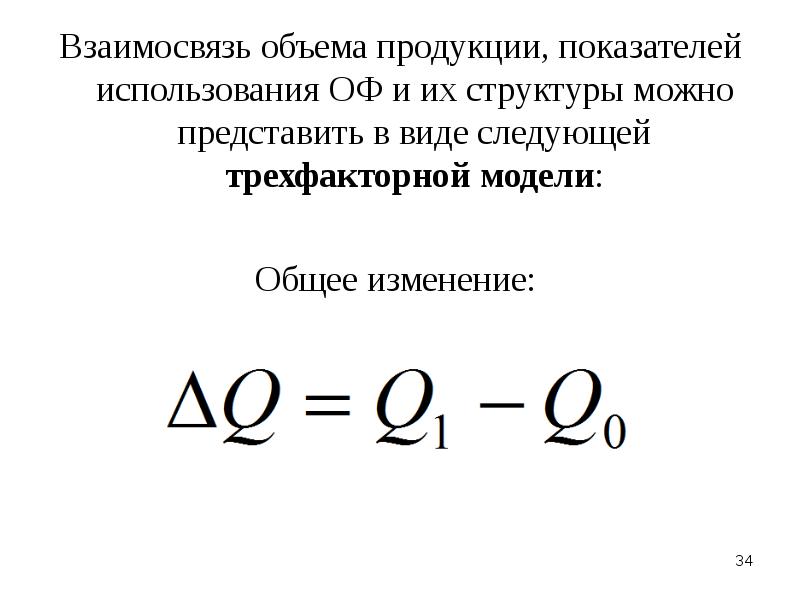 Взаимосвязь объема продукции, показателей использования ОФ и их структуры можно представить в виде следующей трехфакторной модели:

Общее изменение:

$\Delta Q = Q_1 - Q_0$

34